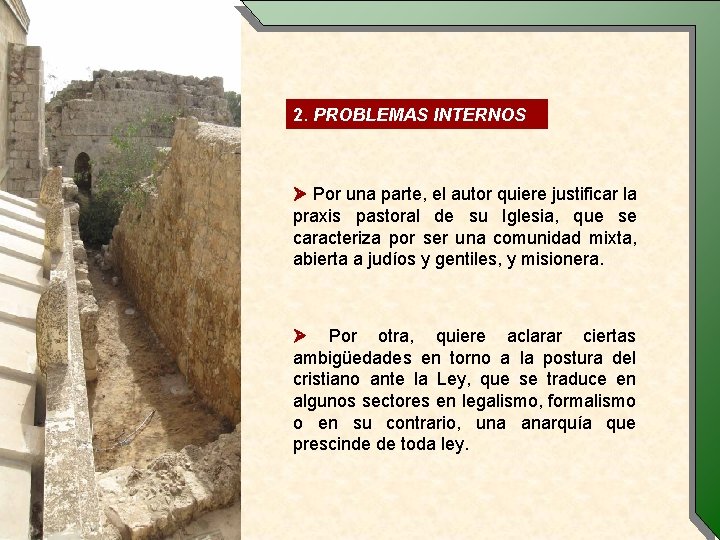 2. PROBLEMAS INTERNOS

➤ Por una parte, el autor quiere justificar la praxis pastoral de su Iglesia, que se caracteriza por ser una comunidad mixta, abierta a judíos y gentiles, y misionera.

➤ Por otra, quiere aclarar ciertas ambigüedades en torno a la postura del cristiano ante la Ley, que se traduce en algunos sectores en legalismo, formalismo o en su contrario, una anarquía que prescinde de toda ley.